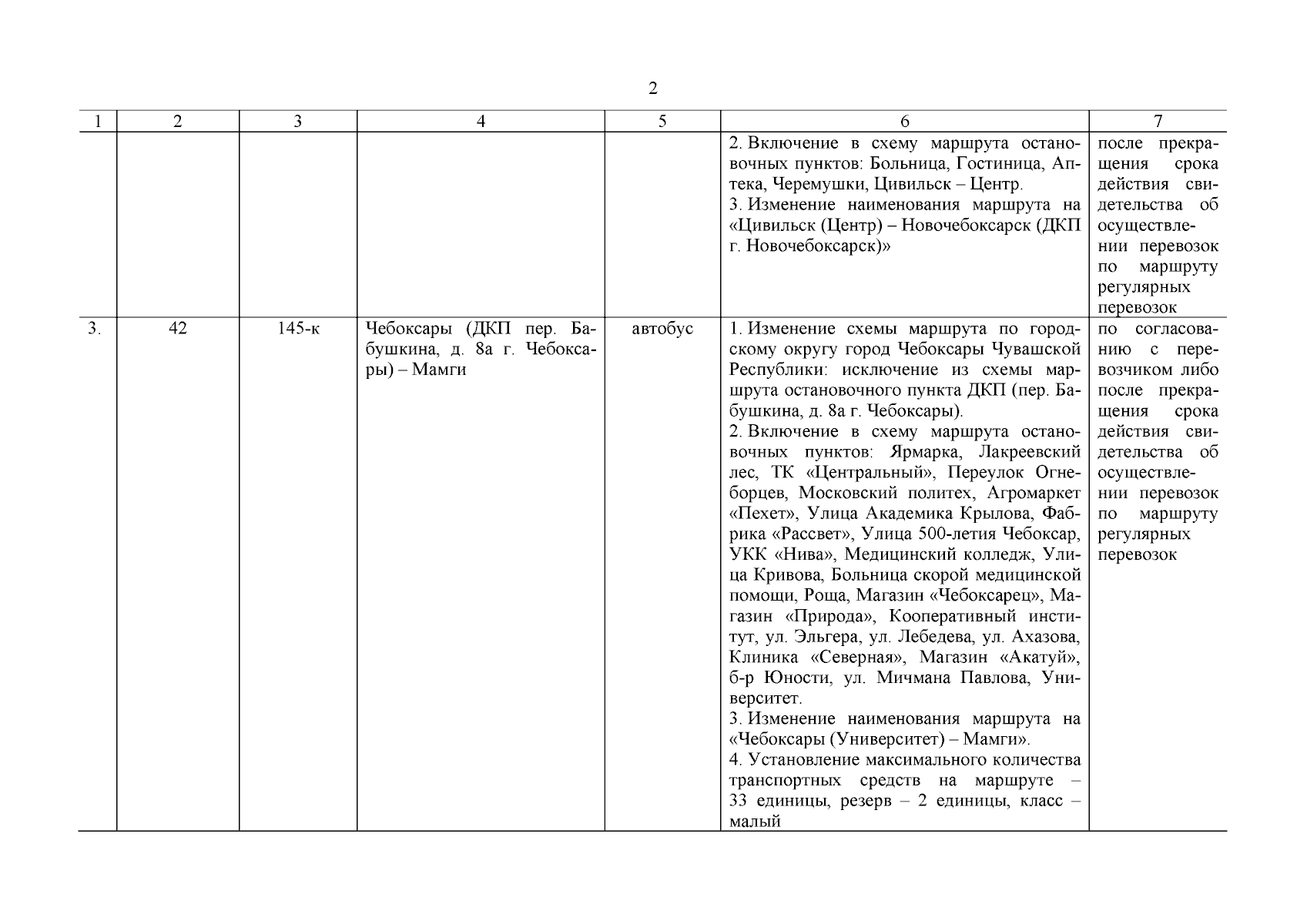 2

| 1 | 2 | 3 | 4 | 5 | 6 | 7 |
|---|---|---|---|---|---|---|
| | | | | | 2. Включение в схему маршрута остановочных пунктов: Больница, Гостиница, Аптека, Черемушки, Цивильск – Центр. 3. Изменение наименования маршрута на «Цивильск (Центр) – Новочебоксарск (ДКП г. Новочебоксарск)» | после прекращения срока действия свидетельства об осуществлении перевозок по маршруту регулярных перевозок |
| 3. | 42 | 145-к | Чебоксары (ДКП пер. Бабушкина, д. 8а г. Чебоксары) – Мамги | автобус | 1. Изменение схемы маршрута по городскому округу город Чебоксары Чувашской Республики: исключение из схемы маршрута остановочного пункта ДКП (пер. Бабушкина, д. 8а г. Чебоксары). 2. Включение в схему маршрута остановочных пунктов: Ярмарка, Лакреевский лес, ТК «Центральный», Переулок Огнеборцев, Московский политех, Агромаркет «Пехет», Улица Академика Крылова, Фабрика «Рассвет», Улица 500-летия Чебоксар, УКК «Нива», Медицинский колледж, Улица Кривова, Больница скорой медицинской помощи, Роща, Магазин «Чебоксарец», Магазин «Природа», Кооперативный институт, ул. Эльгера, ул. Лебедева, ул. Ахазова, Клиника «Северная», Магазин «Акатуй», б-р Юности, ул. Мичмана Павлова, Университет. 3. Изменение наименования маршрута на «Чебоксары (Университет) – Мамги». 4. Установление максимального количества транспортных средств на маршруте – 33 единицы, резерв – 2 единицы, класс – малый | по согласованию с перевозчиком либо после прекращения срока действия свидетельства об осуществлении перевозок по маршруту регулярных перевозок |